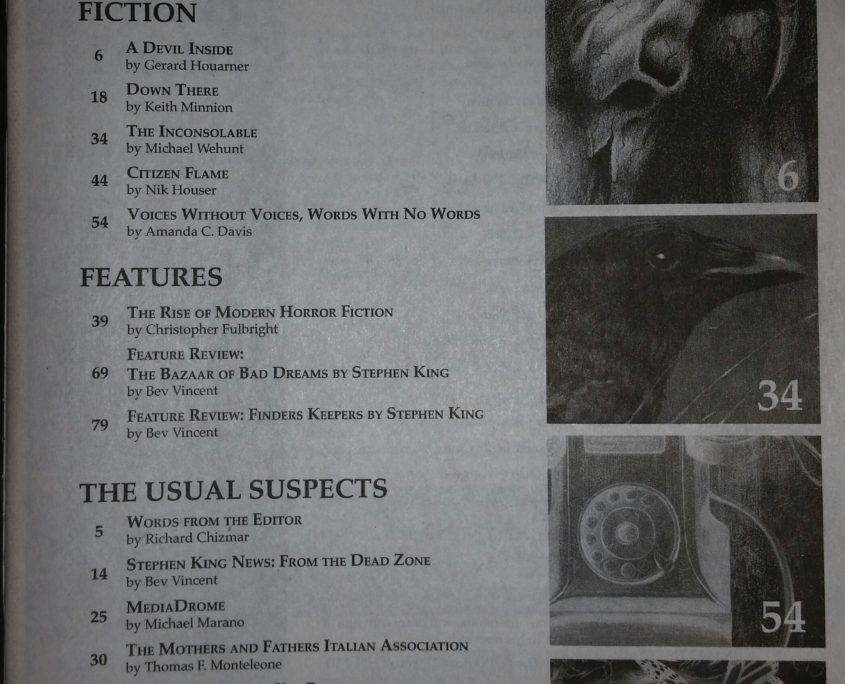 FICTION

6 A Devil Inside
by Gerard Houarner

18 Down There
by Keith Minnion

34 The Inconsolable
by Michael Wehunt

44 Citizen Flame
by Nik Houser

54 Voices Without Voices, Words With No Words
by Amanda C. Davis

FEATURES

39 The Rise of Modern Horror Fiction
by Christopher Fulbright

69 Feature Review:
The Bazaar of Bad Dreams by Stephen King
by Bev Vincent

79 Feature Review: Finders Keepers by Stephen King
by Bev Vincent

THE USUAL SUSPECTS

5 Words from the Editor
by Richard Chizmar

14 Stephen King News: From the Dead Zone
by Bev Vincent

25 MediaDrome
by Michael Marano

30 The Mothers and Fathers Italian Association
by Thomas F. Monteleone

6

34

54